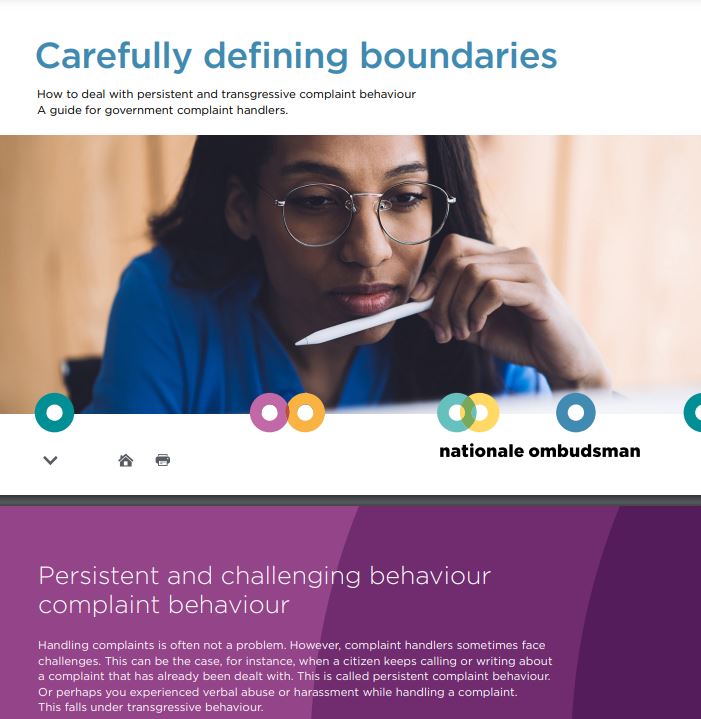 Carefully defining boundaries

How to deal with persistent and transgressive complaint behaviour
A guide for government complaint handlers.

nationale ombudsman

Persistent and challenging behaviour complaint behaviour

Handling complaints is often not a problem. However, complaint handlers sometimes face challenges. This can be the case, for instance, when a citizen keeps calling or writing about a complaint that has already been dealt with. This is called persistent complaint behaviour. Or perhaps you experienced verbal abuse or harassment while handling a complaint. This falls under transgressive behaviour.